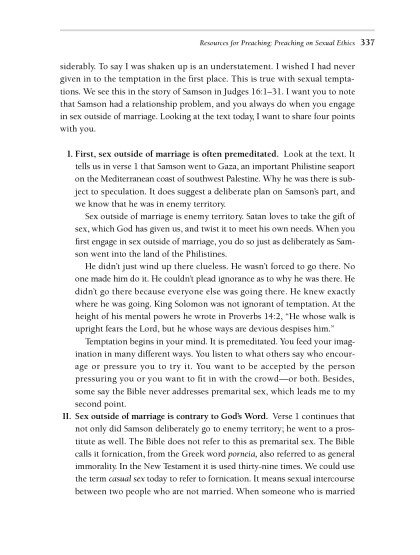 Resources for Preaching: Preaching on Sexual Ethics 337

siderably. To say I was shaken up is an understatement. I wished I had never given in to the temptation in the first place. This is true with sexual temptations. We see this in the story of Samson in Judges 16:1–31. I want you to note that Samson had a relationship problem, and you always do when you engage in sex outside of marriage. Looking at the text today, I want to share four points with you.

I. First, sex outside of marriage is often premeditated. Look at the text. It tells us in verse 1 that Samson went to Gaza, an important Philistine seaport on the Mediterranean coast of southwest Palestine. Why he was there is subject to speculation. It does suggest a deliberate plan on Samson's part, and we know that he was in enemy territory.

Sex outside of marriage is enemy territory. Satan loves to take the gift of sex, which God has given us, and twist it to meet his own needs. When you first engage in sex outside of marriage, you do so just as deliberately as Samson went into the land of the Philistines.

He didn't just wind up there clueless. He wasn't forced to go there. No one made him do it. He couldn't plead ignorance as to why he was there. He didn't go there because everyone else was going there. He knew exactly where he was going. King Solomon was not ignorant of temptation. At the height of his mental powers he wrote in Proverbs 14:2, "He whose walk is upright fears the Lord, but he whose ways are devious despises him."

Temptation begins in your mind. It is premeditated. You feed your imagination in many different ways. You listen to what others say who encourage or pressure you to try it. You want to be accepted by the person pressuring you or you want to fit in with the crowd—or both. Besides, some say the Bible never addresses premarital sex, which leads me to my second point.

II. Sex outside of marriage is contrary to God's Word. Verse 1 continues that not only did Samson deliberately go to enemy territory; he went to a prostitute as well. The Bible does not refer to this as premarital sex. The Bible calls it fornication, from the Greek word porneia, also referred to as general immorality. In the New Testament it is used thirty-nine times. We could use the term casual sex today to refer to fornication. It means sexual intercourse between two people who are not married. When someone who is married